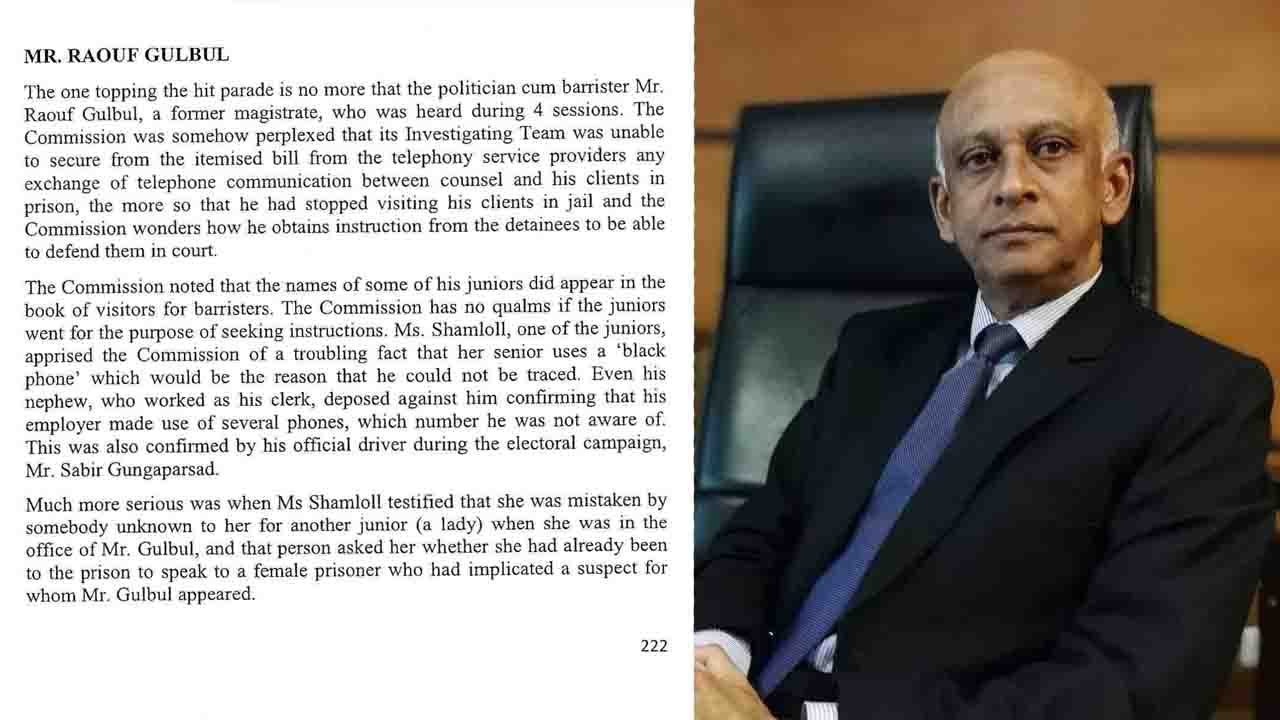 MR. RAOUF GULBUL

The one topping the hit parade is no more that the politician cum barrister Mr. Raouf Gulbul, a former magistrate, who was heard during 4 sessions. The Commission was somehow perplexed that its Investigating Team was unable to secure from the itemised bill from the telephony service providers any exchange of telephone communication between counsel and his clients in prison, the more so that he had stopped visiting his clients in jail and the Commission wonders how he obtains instruction from the detainees to be able to defend them in court.

The Commission noted that the names of some of his juniors did appear in the book of visitors for barristers. The Commission has no qualms if the juniors went for the purpose of seeking instructions. Ms. Shamloll, one of the juniors, apprised the Commission of a troubling fact that her senior uses a 'black phone' which would be the reason that he could not be traced. Even his nephew, who worked as his clerk, deposed against him confirming that his employer made use of several phones, which number he was not aware of. This was also confirmed by his official driver during the electoral campaign, Mr. Sabir Gungaparsad.

Much more serious was when Ms Shamloll testified that she was mistaken by somebody unknown to her for another junior (a lady) when she was in the office of Mr. Gulbul, and that person asked her whether she had already been to the prison to speak to a female prisoner who had implicated a suspect for whom Mr. Gulbul appeared.

222